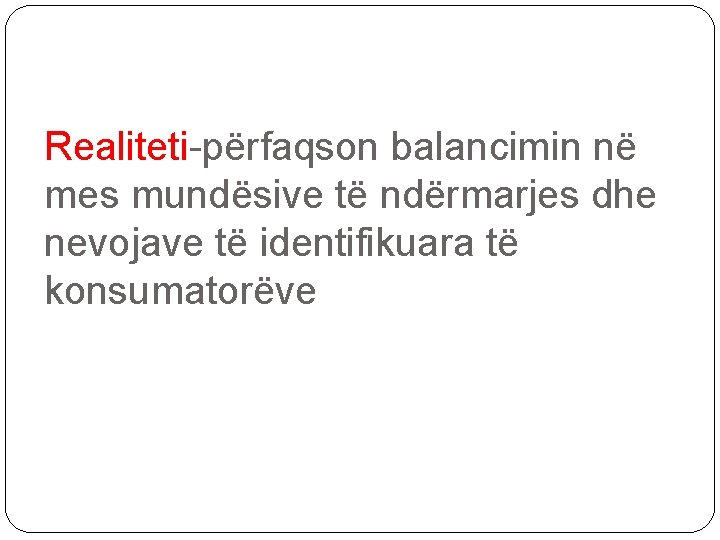 Realiteti-përfaqson balancimin në mes mundësive të ndërmarjes dhe nevojave të identifikuara të konsumatorëve